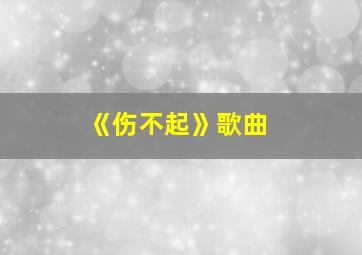 《伤不起》歌曲